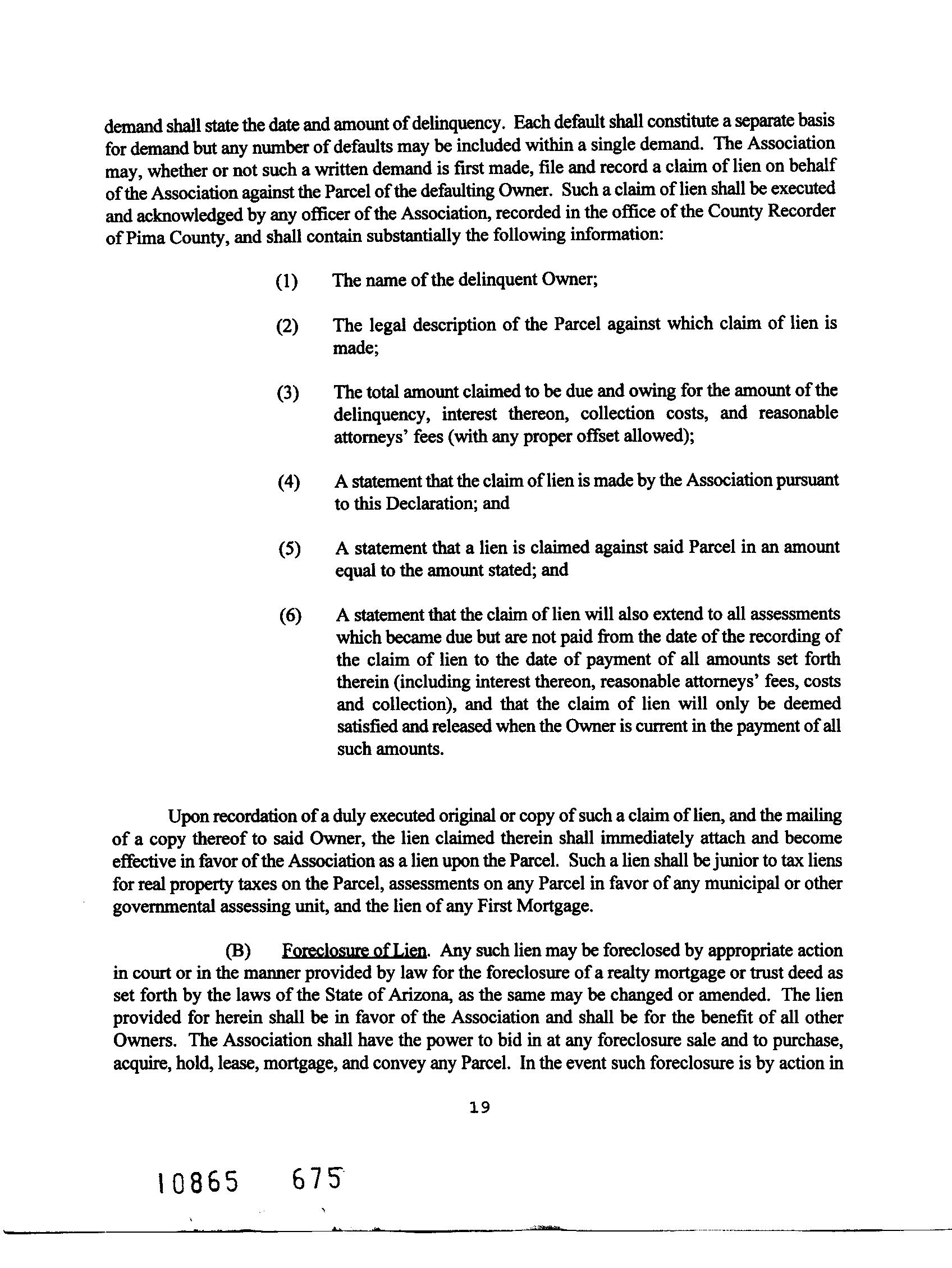 demand shall state the date and amount of delinquency. Each default shall constitute a separate basis for demand but any number of defaults may be included within a single demand. The Association may, whether or not such a written demand is first made, file and record a claim of lien on behalf of the Association against the Parcel of the defaulting Owner. Such a claim of lien shall be executed and acknowledged by any officer of the Association, recorded in the office of the County Recorder of Pima County, and shall contain substantially the following information:

(1) The name of the delinquent Owner;

(2) The legal description of the Parcel against which claim of lien is made;

(3) The total amount claimed to be due and owing for the amount of the delinquency, interest thereon, collection costs, and reasonable attorneys' fees (with any proper offset allowed);

(4) A statement that the claim of lien is made by the Association pursuant to this Declaration; and

(5) A statement that a lien is claimed against said Parcel in an amount equal to the amount stated; and

(6) A statement that the claim of lien will also extend to all assessments which became due but are not paid from the date of the recording of the claim of lien to the date of payment of all amounts set forth therein (including interest thereon, reasonable attorneys' fees, costs and collection), and that the claim of lien will only be deemed satisfied and released when the Owner is current in the payment of all such amounts.

Upon recordation of a duly executed original or copy of such a claim of lien, and the mailing of a copy thereof to said Owner, the lien claimed therein shall immediately attach and become effective in favor of the Association as a lien upon the Parcel. Such a lien shall be junior to tax liens for real property taxes on the Parcel, assessments on any Parcel in favor of any municipal or other governmental assessing unit, and the lien of any First Mortgage.

(B) Foreclosure of Lien. Any such lien may be foreclosed by appropriate action in court or in the manner provided by law for the foreclosure of a realty mortgage or trust deed as set forth by the laws of the State of Arizona, as the same may be changed or amended. The lien provided for herein shall be in favor of the Association and shall be for the benefit of all other Owners. The Association shall have the power to bid in at any foreclosure sale and to purchase, acquire, hold, lease, mortgage, and convey any Parcel. In the event such foreclosure is by action in

19

10865 675